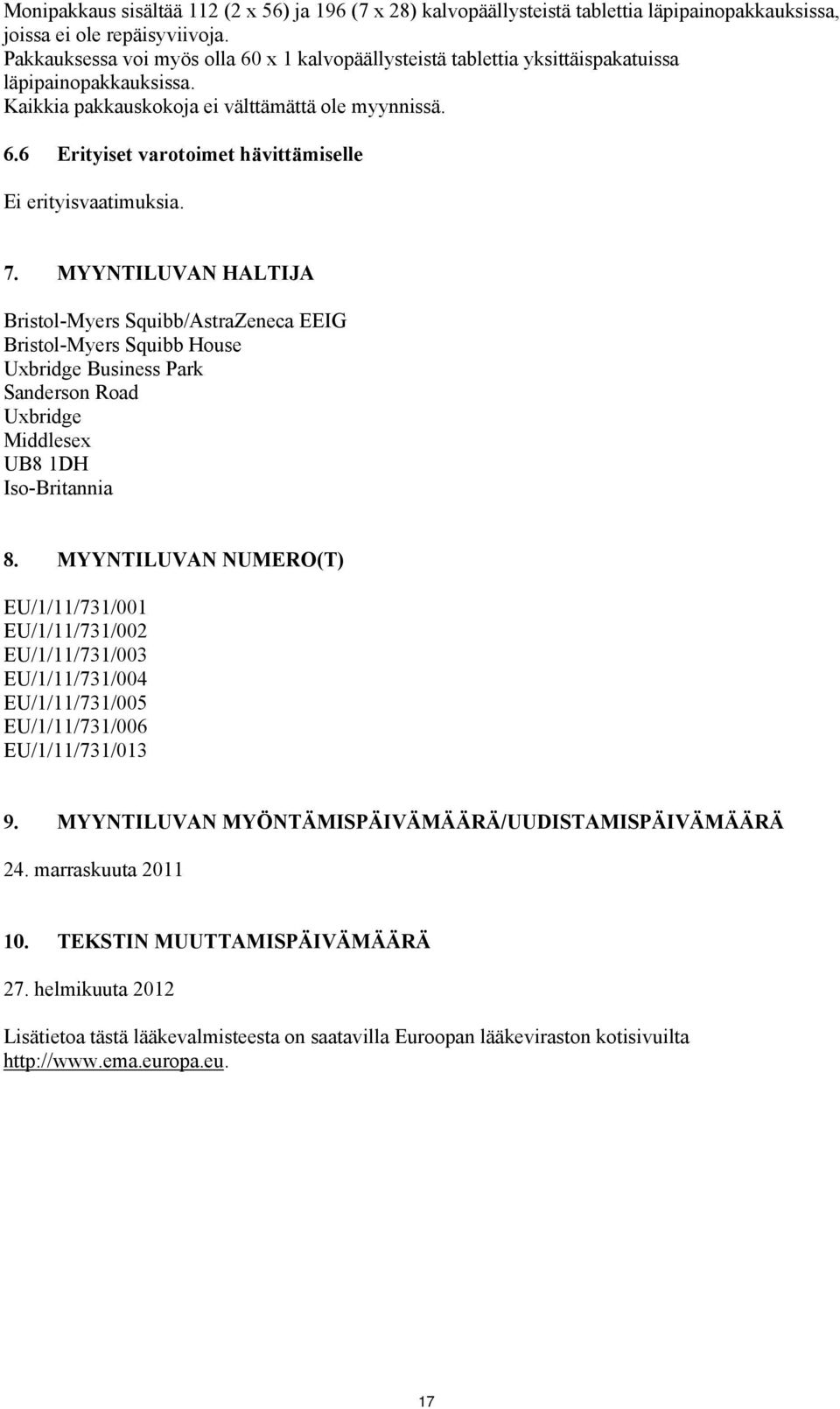 Monipakkaus sisältää 112 (2 x 56) ja 196 (7 x 28) kalvopäällysteistä tablettia läpipainopakkauksissa, joissa ei ole repäisyviivoja.
Pakkauksessa voi myös olla 60 x 1 kalvopäällysteistä tablettia yksittäispakatuissa läpipainopakkauksissa.
Kaikkia pakkauskokoja ei välttämättä ole myynnissä.

6.6 Erityiset varotoimet hävittämiselle

Ei erityisvaatimuksia.

7. MYYNTILUVAN HALTIJA

Bristol-Myers Squibb/AstraZeneca EEIG
Bristol-Myers Squibb House
Uxbridge Business Park
Sanderson Road
Uxbridge
Middlesex
UB8 1DH
Iso-Britannia

8. MYYNTILUVAN NUMERO(T)

EU/1/11/731/001
EU/1/11/731/002
EU/1/11/731/003
EU/1/11/731/004
EU/1/11/731/005
EU/1/11/731/006
EU/1/11/731/013

9. MYYNTILUVAN MYÖNTÄMISPÄIVÄMÄÄRÄ/UUDISTAMISPÄIVÄMÄÄRÄ

24. marraskuuta 2011

10. TEKSTIN MUUTTAMISPÄIVÄMÄÄRÄ

27. helmikuuta 2012

Lisätietoa tästä lääkevalmisteesta on saatavilla Euroopan lääkeviraston kotisivuilta http://www.ema.europa.eu.

17